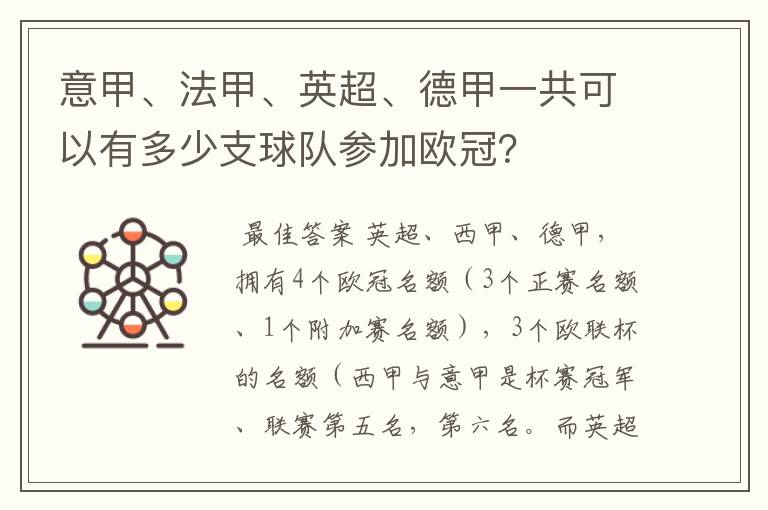 意甲、法甲、英超、德甲一共可以有多少支球队参加欧冠？

最佳答案 英超、西甲、德甲，拥有4个欧冠名额（3个正赛名额、1个附加赛名额），3个欧联杯的名额（西甲与意甲是杯赛冠军、联赛第五名，第六名。而英超